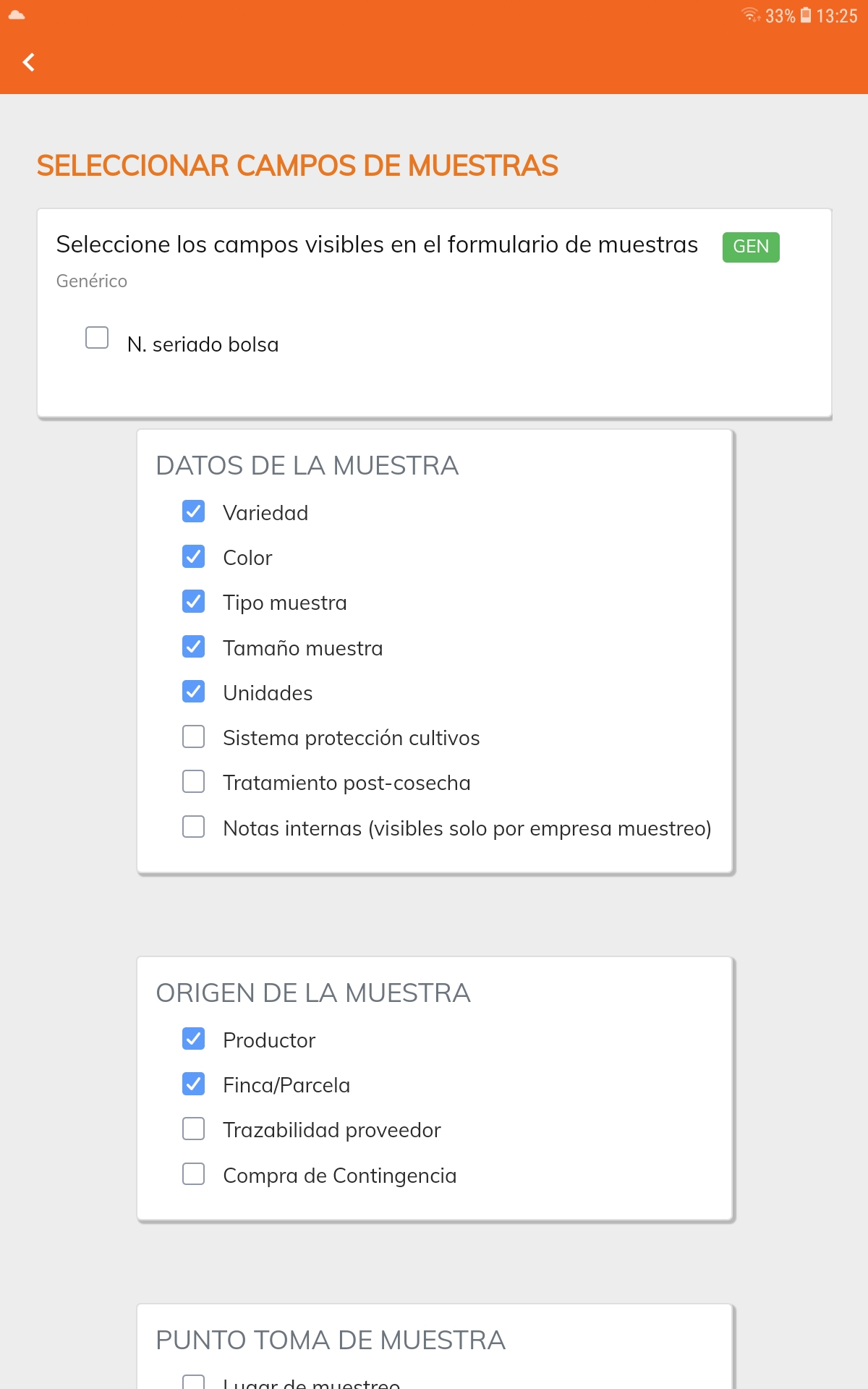 33% 13:25

SELECCIONAR CAMPOS DE MUESTRAS

Seleccione los campos visibles en el formulario de muestras GEN
Genérico

N. seriado bolsa

DATOS DE LA MUESTRA
Variedad
Color
Tipo muestra
Tamaño muestra
Unidades
Sistema protección cultivos
Tratamiento post-cosecha
Notas internas (visibles solo por empresa muestreo)

ORIGEN DE LA MUESTRA
Productor
Finca/Parcela
Trazabilidad proveedor
Compra de Contingencia

PUNTO TOMA DE MUESTRA
Lugar de muestreo